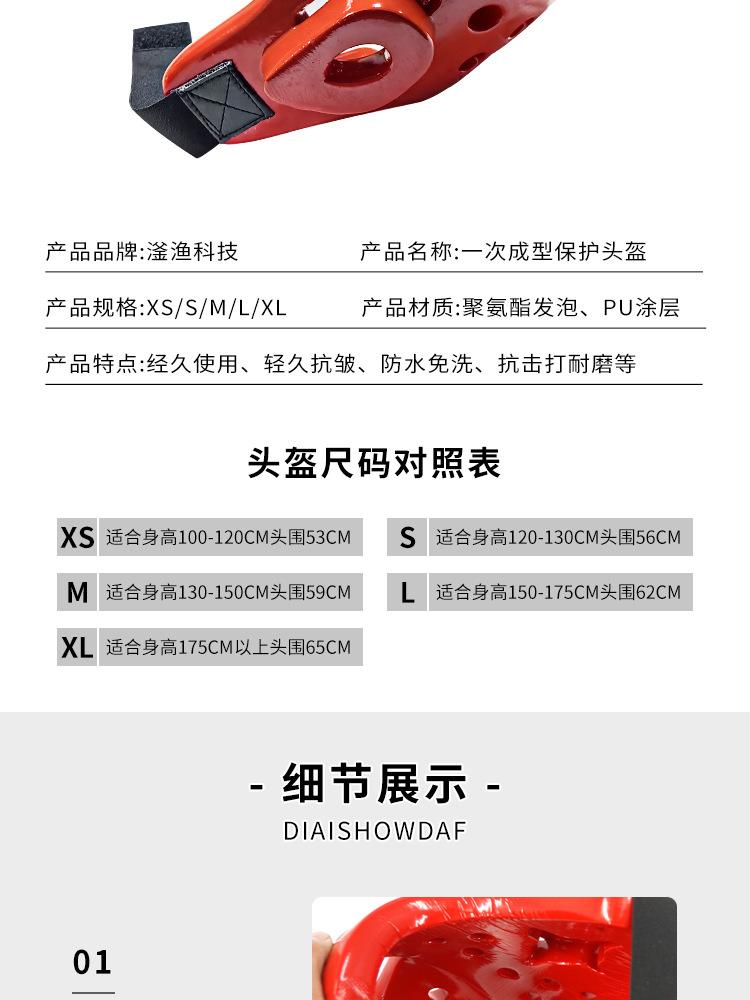 产品品牌:滏渔科技 产品名称:一次成型保护头盔

产品规格:XS/S/M/L/XL 产品材质:聚氨酯发泡、PU涂层

产品特点:经久使用、轻久抗皱、防水免洗、抗击打耐磨等

头盔尺码对照表

XS 适合身高100-120CM头围53CM

S 适合身高120-130CM头围56CM

M 适合身高130-150CM头围59CM

L 适合身高150-175CM头围62CM

XL 适合身高175CM以上头围65CM

- 细节展示 -

DIAISHOWDAF

01